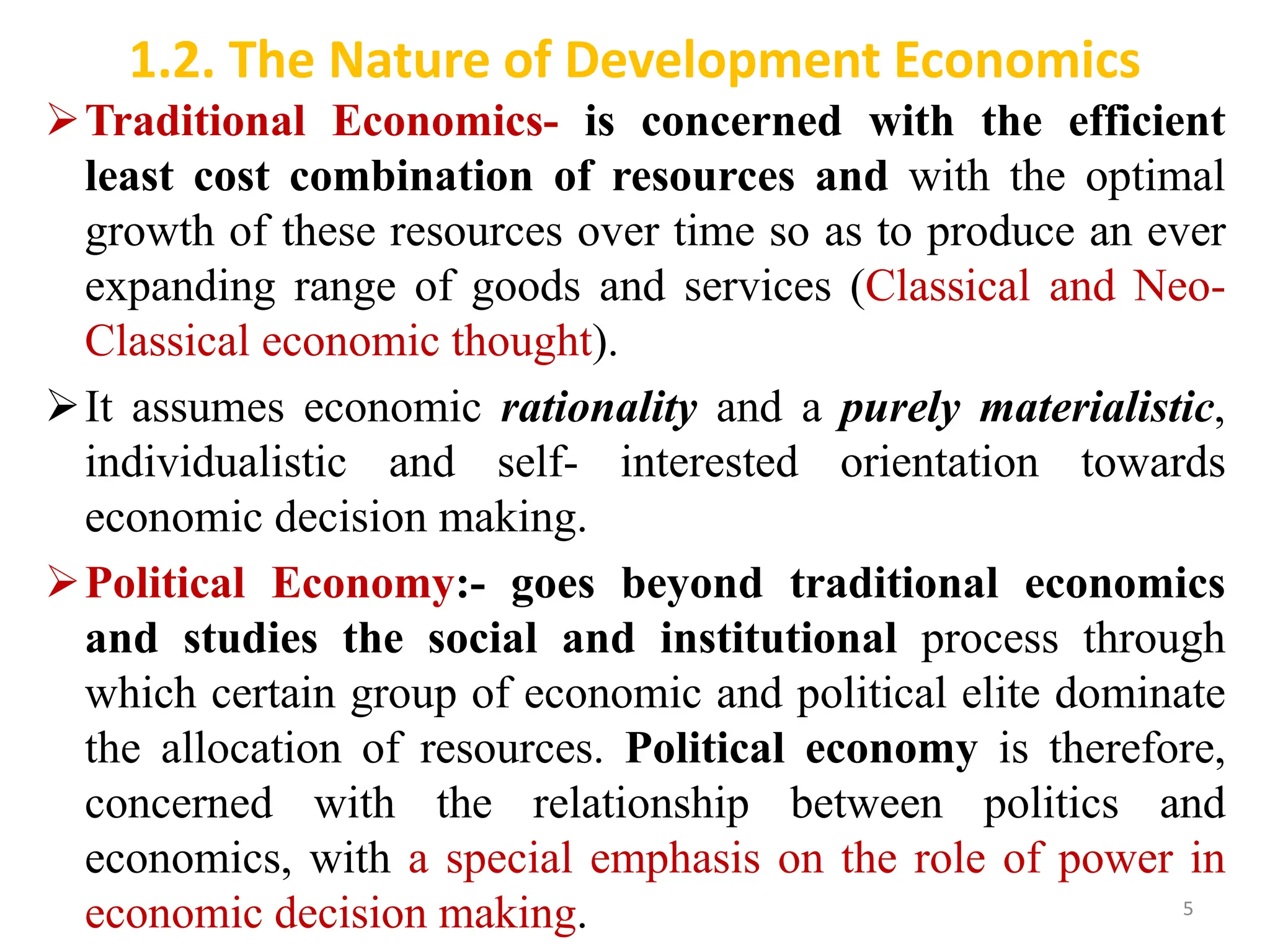 1.2. The Nature of Development Economics

➢ Traditional Economics- is concerned with the efficient least cost combination of resources and with the optimal growth of these resources over time so as to produce an ever expanding range of goods and services (Classical and Neo-Classical economic thought).

➢ It assumes economic rationality and a purely materialistic, individualistic and self- interested orientation towards economic decision making.

➢ Political Economy:- goes beyond traditional economics and studies the social and institutional process through which certain group of economic and political elite dominate the allocation of resources. Political economy is therefore, concerned with the relationship between politics and economics, with a special emphasis on the role of power in economic decision making.

5